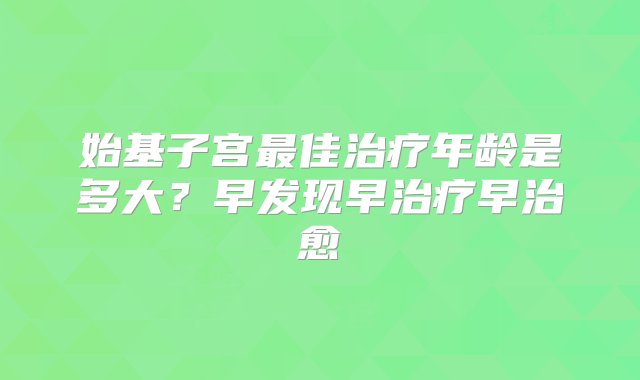 始基子宫最佳治疗年龄是多大？早发现早治疗早治愈